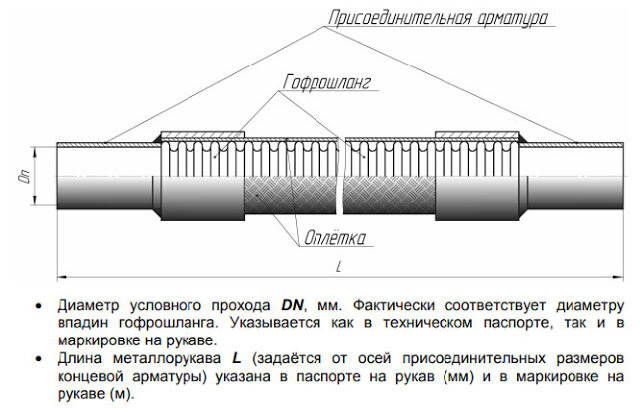 Присоединительная арматура

Гофрошланг

Dn

Оплётка

L

• Диаметр условного прохода **DN**, мм. Фактически соответствует диаметру впадин гофрошланга. Указывается как в техническом паспорте, так и в маркировке на рукаве.
• Длина металлорукава **L** (задаётся от осей присоединительных размеров концевой арматуры) указана в паспорте на рукав (мм) и в маркировке на рукаве (м).